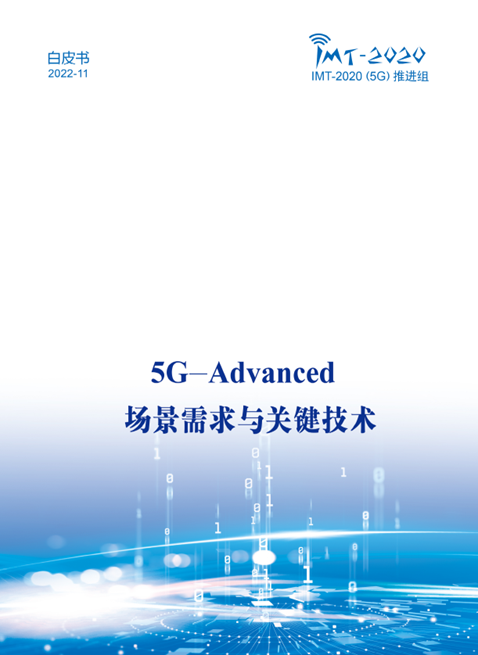 白皮书
2022-11

IMT-2020
IMT-2020 (5G) 推进组

5G–Advanced
场景需求与关键技术